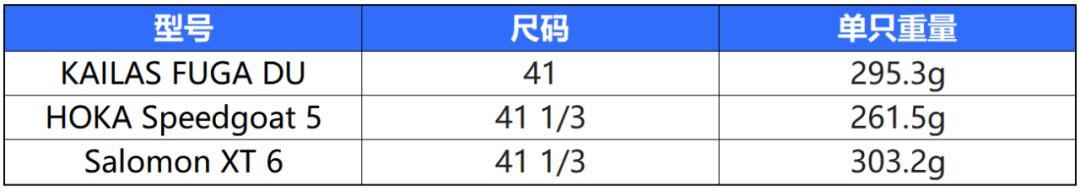 | 型号 | 尺码 | 单只重量 |
|---|---|---|
| KAILAS FUGA DU | 41 | 295.3g |
| HOKA Speedgoat 5 | 41 1/3 | 261.5g |
| Salomon XT 6 | 41 1/3 | 303.2g |